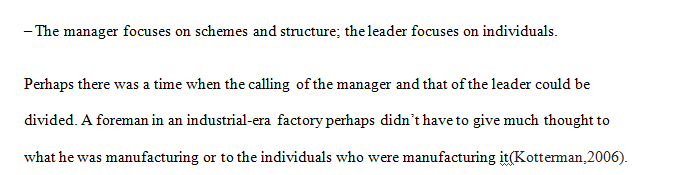 – The manager focuses on schemes and structure; the leader focuses on individuals.

Perhaps there was a time when the calling of the manager and that of the leader could be divided. A foreman in an industrial-era factory perhaps didn't have to give much thought to what he was manufacturing or to the individuals who were manufacturing it(Kotterman,2006).